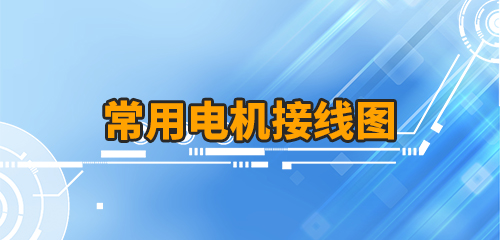 常用电机接线图